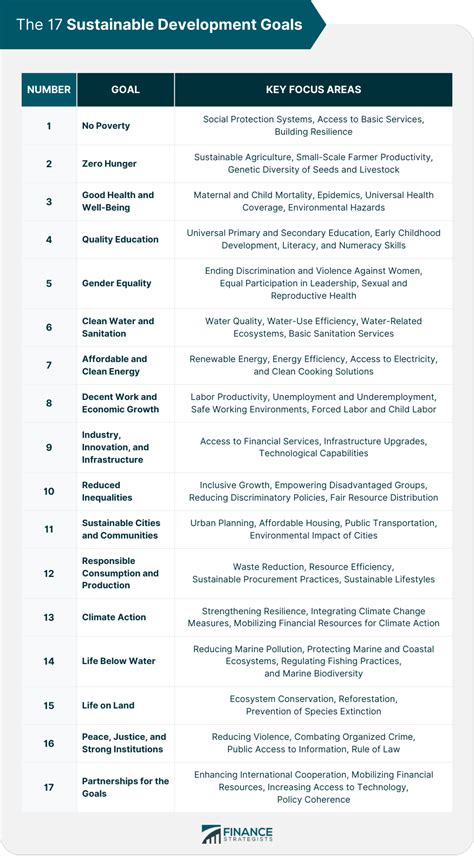 The 17 Sustainable Development Goals

| NUMBER | GOAL | KEY FOCUS AREAS |
|---|---|---|
| 1 | No Poverty | Social Protection Systems, Access to Basic Services, Building Resilience |
| 2 | Zero Hunger | Sustainable Agriculture, Small-Scale Farmer Productivity, Genetic Diversity of Seeds and Livestock |
| 3 | Good Health and Well-Being | Maternal and Child Mortality, Epidemics, Universal Health Coverage, Environmental Hazards |
| 4 | Quality Education | Universal Primary and Secondary Education, Early Childhood Development, Literacy, and Numeracy Skills |
| 5 | Gender Equality | Ending Discrimination and Violence Against Women, Equal Participation in Leadership, Sexual and Reproductive Health |
| 6 | Clean Water and Sanitation | Water Quality, Water-Use Efficiency, Water-Related Ecosystems, Basic Sanitation Services |
| 7 | Affordable and Clean Energy | Renewable Energy, Energy Efficiency, Access to Electricity, and Clean Cooking Solutions |
| 8 | Decent Work and Economic Growth | Labor Productivity, Unemployment and Underemployment, Safe Working Environments, Forced Labor and Child Labor |
| 9 | Industry, Innovation, and Infrastructure | Access to Financial Services, Infrastructure Upgrades, Technological Capabilities |
| 10 | Reduced Inequalities | Inclusive Growth, Empowering Disadvantaged Groups, Reducing Discriminatory Policies, Fair Resource Distribution |
| 11 | Sustainable Cities and Communities | Urban Planning, Affordable Housing, Public Transportation, Environmental Impact of Cities |
| 12 | Responsible Consumption and Production | Waste Reduction, Resource Efficiency, Sustainable Procurement Practices, Sustainable Lifestyles |
| 13 | Climate Action | Strengthening Resilience, Integrating Climate Change Measures, Mobilizing Financial Resources for Climate Action |
| 14 | Life Below Water | Reducing Marine Pollution, Protecting Marine and Coastal Ecosystems, Regulating Fishing Practices, and Marine Biodiversity |
| 15 | Life on Land | Ecosystem Conservation, Reforestation, Prevention of Species Extinction |
| 16 | Peace, Justice, and Strong Institutions | Reducing Violence, Combating Organized Crime, Public Access to Information, Rule of Law |
| 17 | Partnerships for the Goals | Enhancing International Cooperation, Mobilizing Financial Resources, Increasing Access to Technology, Policy Coherence |

FINANCE STRATEGISTS